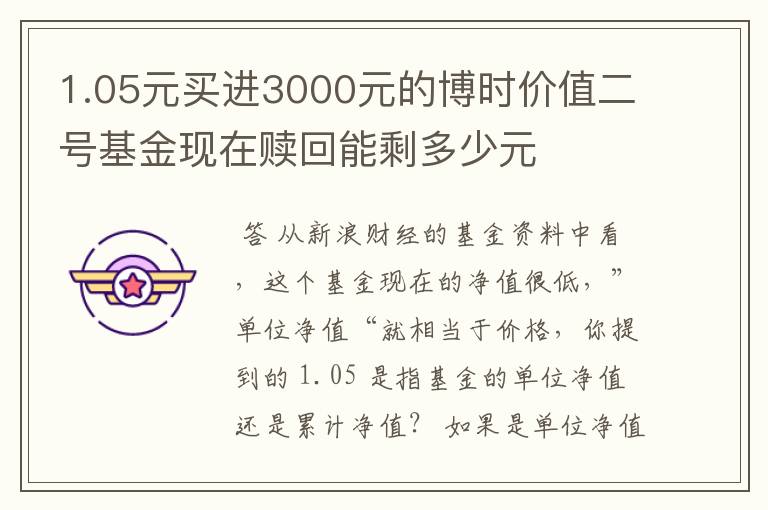 1.05元买进3000元的博时价值二号基金现在赎回能剩多少元

答 从新浪财经的基金资料中看，这个基金现在的净值很低，”单位净值“就相当于价格，你提到的 1.05 是指基金的单位净值还是累计净值？ 如果是单位净值